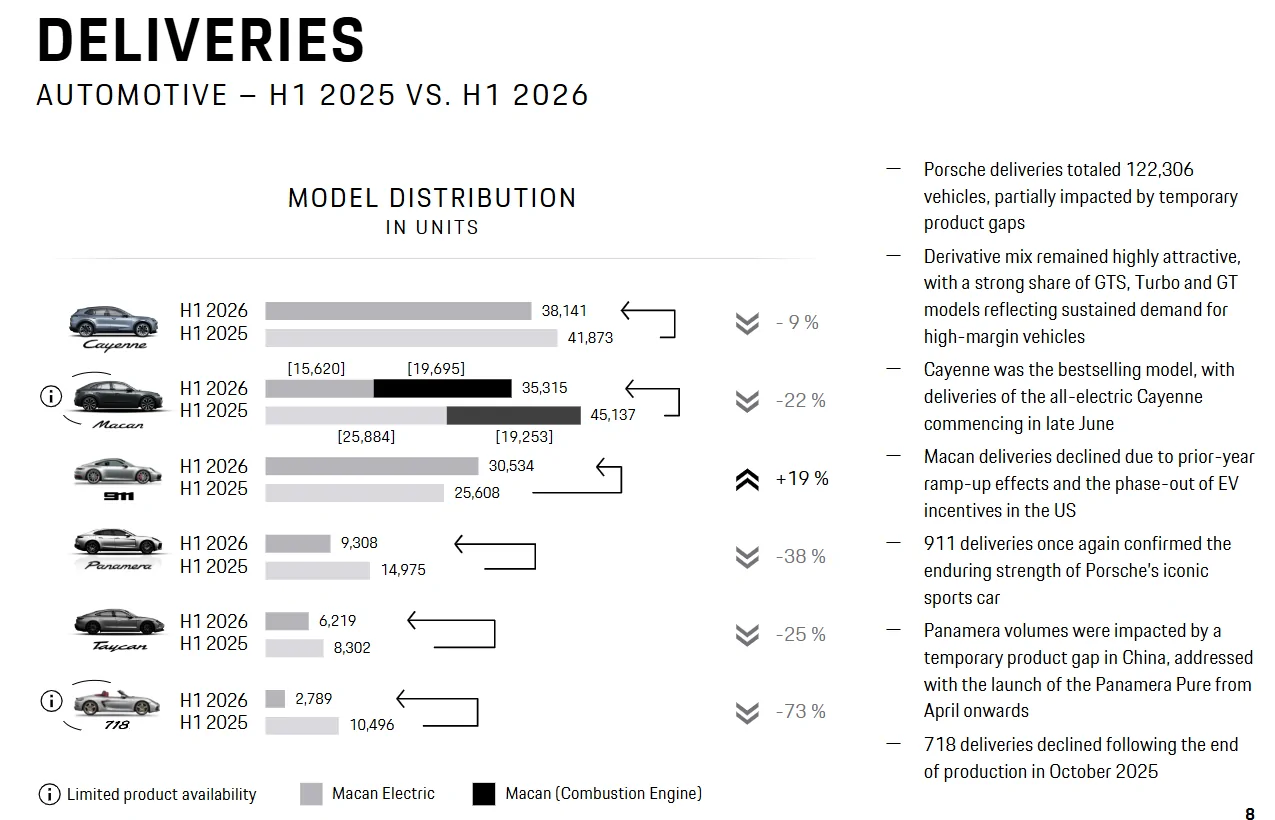 DELIVERIES
AUTOMOTIVE – H1 2025 VS. H1 2026

MODEL DISTRIBUTION
IN UNITS

Cayenne
H1 2026 38,141
H1 2025 41,873
- 9 %

Macan
[15,620] [19,695]
H1 2026 35,315
H1 2025 45,137
[25,884] [19,253]
-22 %

911
H1 2026 30,534
H1 2025 25,608
+19 %

Panamera
H1 2026 9,308
H1 2025 14,975
-38 %

Taycan
H1 2026 6,219
H1 2025 8,302
-25 %

718
H1 2026 2,789
H1 2025 10,496
-73 %

Limited product availability
Macan Electric
Macan (Combustion Engine)

— Porsche deliveries totaled 122,306 vehicles, partially impacted by temporary product gaps

— Derivative mix remained highly attractive, with a strong share of GTS, Turbo and GT models reflecting sustained demand for high-margin vehicles

— Cayenne was the bestselling model, with deliveries of the all-electric Cayenne commencing in late June

— Macan deliveries declined due to prior-year ramp-up effects and the phase-out of EV incentives in the US

— 911 deliveries once again confirmed the enduring strength of Porsche's iconic sports car

— Panamera volumes were impacted by a temporary product gap in China, addressed with the launch of the Panamera Pure from April onwards

— 718 deliveries declined following the end of production in October 2025

8